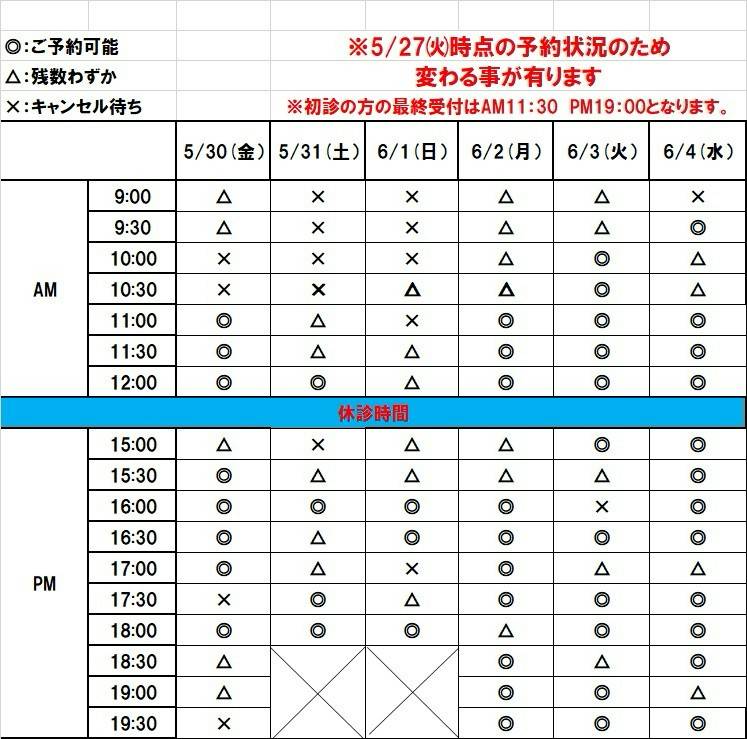 ◎:ご予約可能
△:残数わずか
×:キャンセル待ち

※5/27㈫時点の予約状況のため
変わる事が有ります
※初診の方の最終受付はAM11:30 PM19:00となります。

| | | 5/30(金) | 5/31(土) | 6/1(日) | 6/2(月) | 6/3(火) | 6/4(水) |
|---|---|---|---|---|---|---|---|
| AM | 9:00 | △ | × | × | △ | △ | × |
| | 9:30 | △ | × | × | △ | △ | ◎ |
| | 10:00 | × | × | × | △ | ◎ | △ |
| | 10:30 | × | × | △ | △ | ◎ | △ |
| | 11:00 | ◎ | △ | × | ◎ | ◎ | ◎ |
| | 11:30 | ◎ | △ | △ | ◎ | ◎ | ◎ |
| | 12:00 | ◎ | ◎ | △ | ◎ | ◎ | ◎ |
| 休診時間 | | | | | | | |
| PM | 15:00 | △ | × | △ | △ | ◎ | ◎ |
| | 15:30 | ◎ | △ | △ | △ | △ | ◎ |
| | 16:00 | ◎ | ◎ | ◎ | ◎ | × | ◎ |
| | 16:30 | ◎ | △ | ◎ | ◎ | ◎ | ◎ |
| | 17:00 | ◎ | △ | × | ◎ | △ | △ |
| | 17:30 | × | ◎ | △ | ◎ | ◎ | ◎ |
| | 18:00 | ◎ | ◎ | ◎ | △ | ◎ | ◎ |
| | 18:30 | △ | | | ◎ | △ | ◎ |
| | 19:00 | △ | | | ◎ | ◎ | △ |
| | 19:30 | × | | | ◎ | ◎ | ◎ |